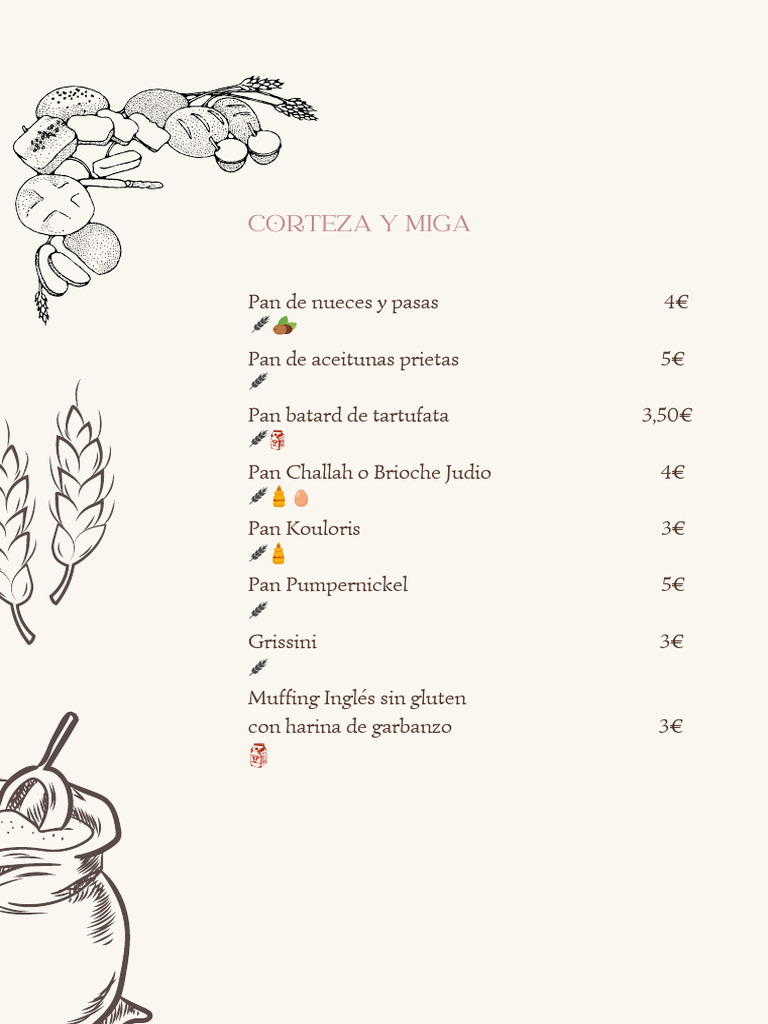 CORTEZA Y MIGA

Pan de nueces y pasas 4€

Pan de aceitunas prietas 5€

Pan batard de tartufata 3,50€

Pan Challah o Brioche Judio 4€

Pan Kouloris 3€

Pan Pumpernickel 5€

Grissini 3€

Muffing Inglés sin gluten con harina de garbanzo 3€